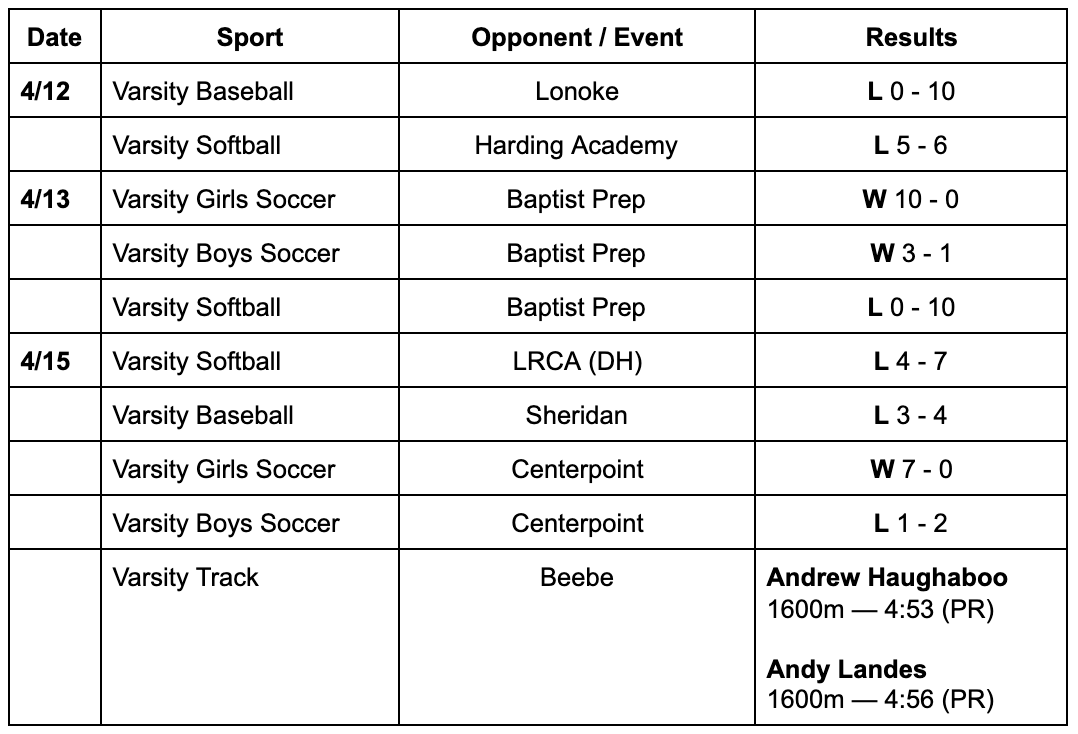 | Date | Sport | Opponent / Event | Results |
|---|---|---|---|
| 4/12 | Varsity Baseball | Lonoke | L 0 - 10 |
| | Varsity Softball | Harding Academy | L 5 - 6 |
| 4/13 | Varsity Girls Soccer | Baptist Prep | W 10 - 0 |
| | Varsity Boys Soccer | Baptist Prep | W 3 - 1 |
| | Varsity Softball | Baptist Prep | L 0 - 10 |
| 4/15 | Varsity Softball | LRCA (DH) | L 4 - 7 |
| | Varsity Baseball | Sheridan | L 3 - 4 |
| | Varsity Girls Soccer | Centerpoint | W 7 - 0 |
| | Varsity Boys Soccer | Centerpoint | L 1 - 2 |
| | Varsity Track | Beebe | Andrew Haughaboo 1600m — 4:53 (PR) Andy Landes 1600m — 4:56 (PR) |